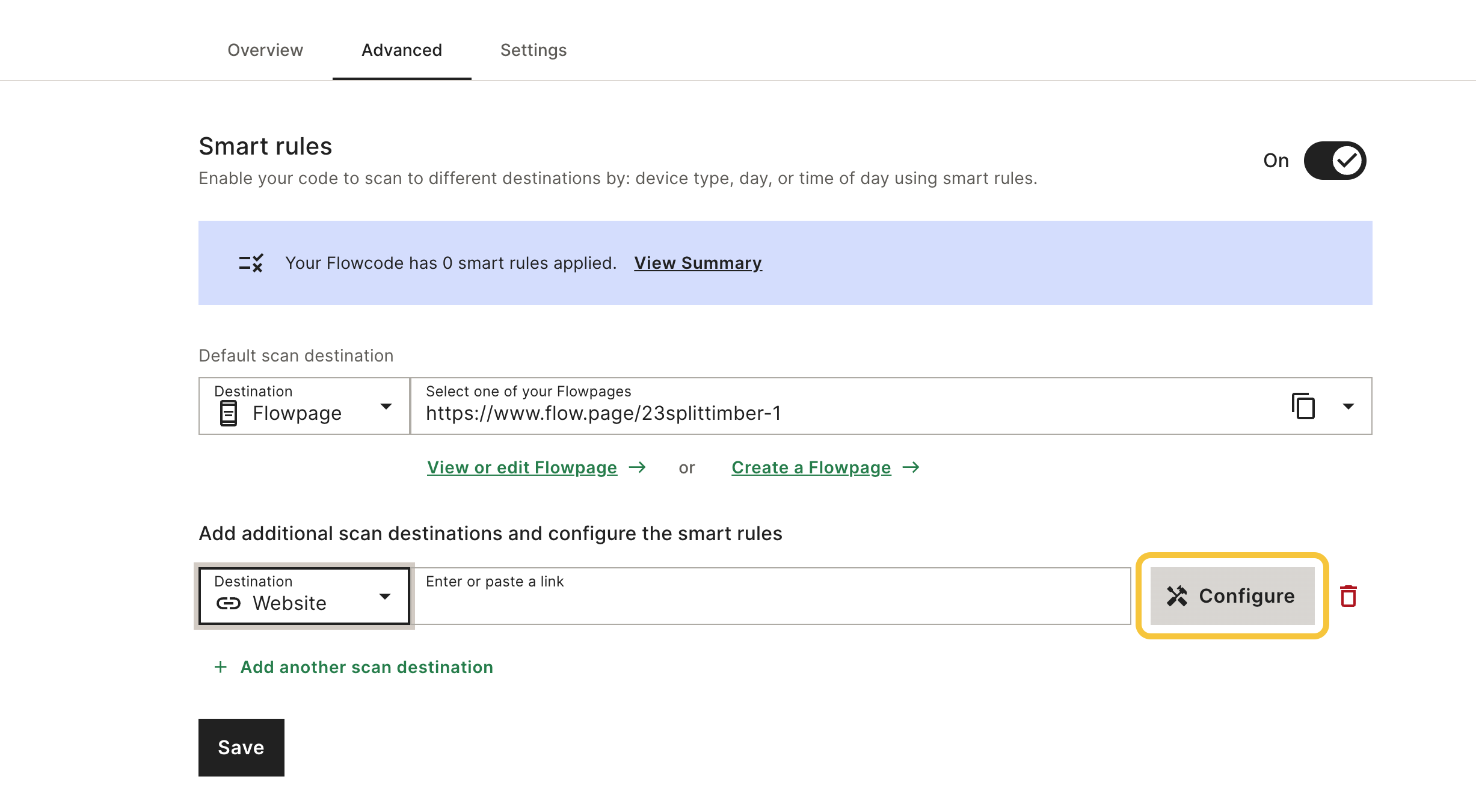 Overview Advanced Settings

Smart rules

Enable your code to scan to different destinations by: device type, day, or time of day using smart rules.

On

Your Flowcode has 0 smart rules applied. View Summary

Default scan destination

Destination
Flowpage

Select one of your Flowpages
https://www.flow.page/23splittimber-1

View or edit Flowpage → or Create a Flowpage →

Add additional scan destinations and configure the smart rules

Destination
Website

Enter or paste a link

Configure

+ Add another scan destination

Save